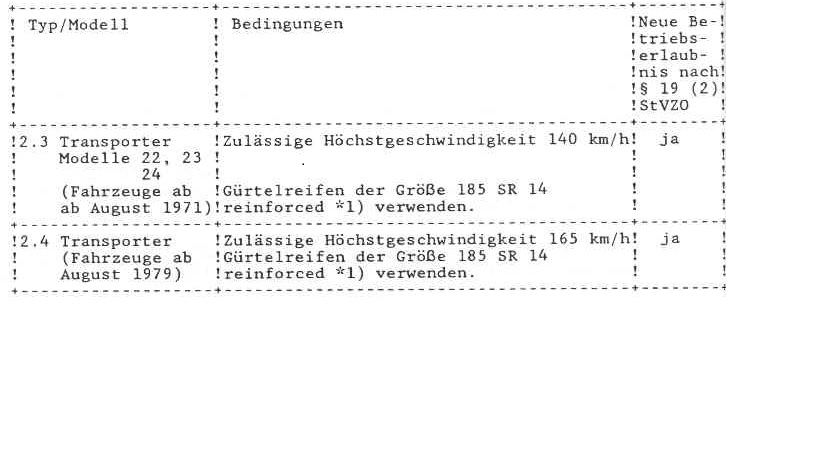 | Typ/Modell | Bedingungen | Neue Betriebserlaubnis nach § 19 (2) StVZO |
|---|---|---|
| 2.3 Transporter Modelle 22, 23 24 (Fahrzeuge ab ab August 1971) | Zulässige Höchstgeschwindigkeit 140 km/h Gürtelreifen der Größe 185 SR 14 reinforced *1) verwenden. | ja |
| 2.4 Transporter (Fahrzeuge ab August 1979) | Zulässige Höchstgeschwindigkeit 165 km/h Gürtelreifen der Größe 185 SR 14 reinforced *1) verwenden. | ja |